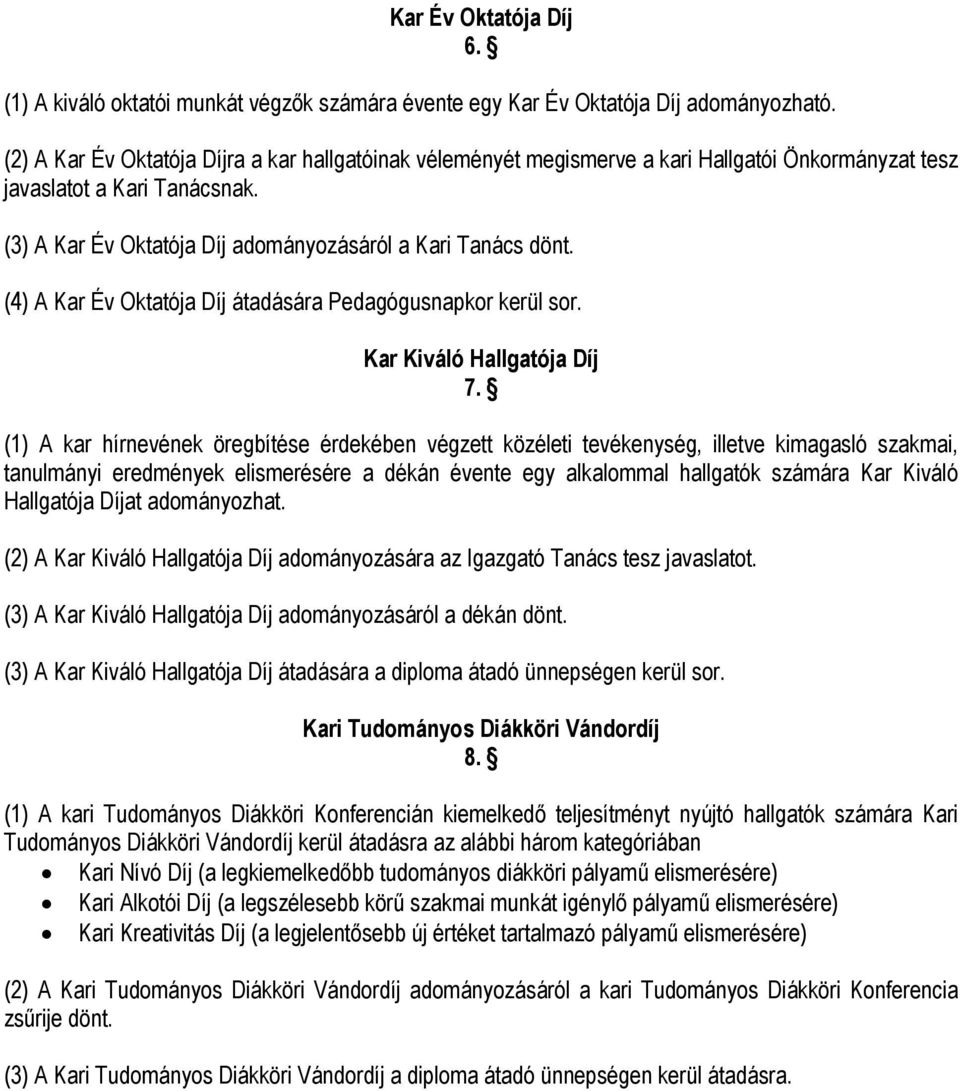 Kar Év Oktatója Díj
6. §

(1) A kiváló oktatói munkát végzők számára évente egy Kar Év Oktatója Díj adományozható.

(2) A Kar Év Oktatója Díjra a kar hallgatóinak véleményét megismerve a kari Hallgatói Önkormányzat tesz javaslatot a Kari Tanácsnak.

(3) A Kar Év Oktatója Díj adományozásáról a Kari Tanács dönt.

(4) A Kar Év Oktatója Díj átadására Pedagógusnapkor kerül sor.

Kar Kiváló Hallgatója Díj
7. §

(1) A kar hírnevének öregbítése érdekében végzett közéleti tevékenység, illetve kimagasló szakmai, tanulmányi eredmények elismerésére a dékán évente egy alkalommal hallgatók számára Kar Kiváló Hallgatója Díjat adományozhat.

(2) A Kar Kiváló Hallgatója Díj adományozására az Igazgató Tanács tesz javaslatot.

(3) A Kar Kiváló Hallgatója Díj adományozásáról a dékán dönt.

(3) A Kar Kiváló Hallgatója Díj átadására a diploma átadó ünnepségen kerül sor.

Kari Tudományos Diákköri Vándordíj
8. §

(1) A kari Tudományos Diákköri Konferencián kiemelkedő teljesítményt nyújtó hallgatók számára Kari Tudományos Diákköri Vándordíj kerül átadásra az alábbi három kategóriában
• Kari Nívó Díj (a legkiemelkedőbb tudományos diákköri pályamű elismerésére)
• Kari Alkotói Díj (a legszélesebb körű szakmai munkát igénylő pályamű elismerésére)
• Kari Kreativitás Díj (a legjelentősebb új értéket tartalmazó pályamű elismerésére)

(2) A Kari Tudományos Diákköri Vándordíj adományozásáról a kari Tudományos Diákköri Konferencia zsűrije dönt.

(3) A Kari Tudományos Diákköri Vándordíj a diploma átadó ünnepségen kerül átadásra.